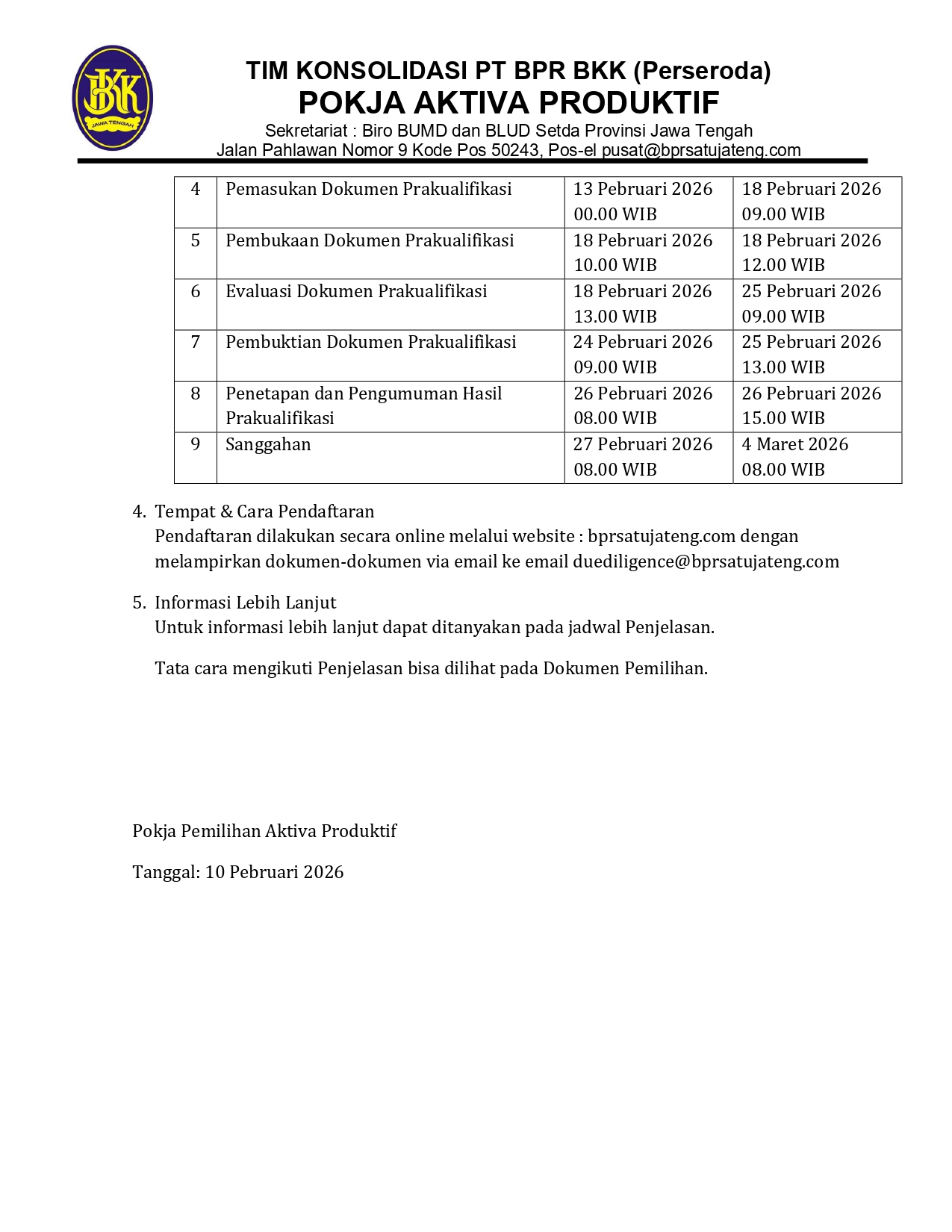 BKK
JAWA TENGAH

TIM KONSOLIDASI PT BPR BKK (Perseroda)
POKJA AKTIVA PRODUKTIF
Sekretariat : Biro BUMD dan BLUD Setda Provinsi Jawa Tengah
Jalan Pahlawan Nomor 9 Kode Pos 50243, Pos-el pusat@bprsatujateng.com

| 4 | Pemasukan Dokumen Prakualifikasi | 13 Pebruari 2026 00.00 WIB | 18 Pebruari 2026 09.00 WIB |
|---|---|---|---|
| 5 | Pembukaan Dokumen Prakualifikasi | 18 Pebruari 2026 10.00 WIB | 18 Pebruari 2026 12.00 WIB |
| 6 | Evaluasi Dokumen Prakualifikasi | 18 Pebruari 2026 13.00 WIB | 25 Pebruari 2026 09.00 WIB |
| 7 | Pembuktian Dokumen Prakualifikasi | 24 Pebruari 2026 09.00 WIB | 25 Pebruari 2026 13.00 WIB |
| 8 | Penetapan dan Pengumuman Hasil Prakualifikasi | 26 Pebruari 2026 08.00 WIB | 26 Pebruari 2026 15.00 WIB |
| 9 | Sanggahan | 27 Pebruari 2026 08.00 WIB | 4 Maret 2026 08.00 WIB |

4. Tempat & Cara Pendaftaran
Pendaftaran dilakukan secara online melalui website : bprsatujateng.com dengan melampirkan dokumen-dokumen via email ke email duediligence@bprsatujateng.com

5. Informasi Lebih Lanjut
Untuk informasi lebih lanjut dapat ditanyakan pada jadwal Penjelasan.

Tata cara mengikuti Penjelasan bisa dilihat pada Dokumen Pemilihan.

Pokja Pemilihan Aktiva Produktif

Tanggal: 10 Pebruari 2026